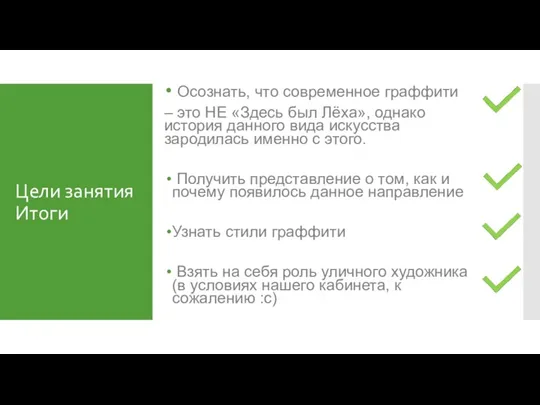 Цели занятия
Итоги

• Осознать, что современное граффити

– это НЕ «Здесь был Лёха», однако история данного вида искусства зародилась именно с этого.

• Получить представление о том, как и почему появилось данное направление

•Узнать стили граффити

• Взять на себя роль уличного художника (в условиях нашего кабинета, к сожалению :с)